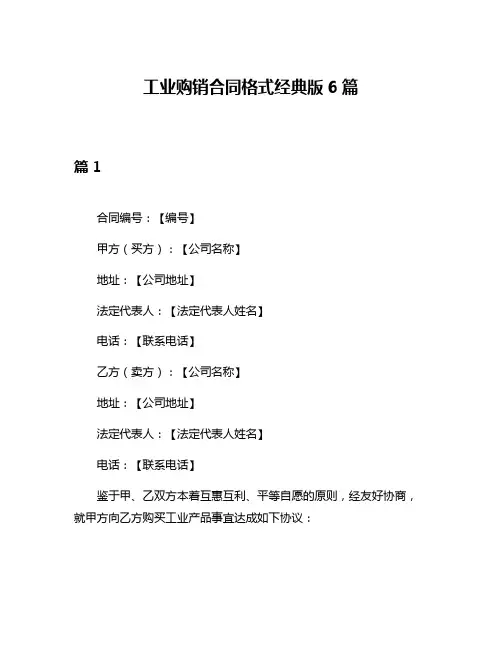 工业购销合同格式经典版 6 篇

篇 1

合同编号：【编号】

甲方（买方）：【公司名称】

地址：【公司地址】

法定代表人：【法定代表人姓名】

电话：【联系电话】

乙方（卖方）：【公司名称】

地址：【公司地址】

法定代表人：【法定代表人姓名】

电话：【联系电话】

鉴于甲、乙双方本着互惠互利、平等自愿的原则，经友好协商，就甲方向乙方购买工业产品事宜达成如下协议：